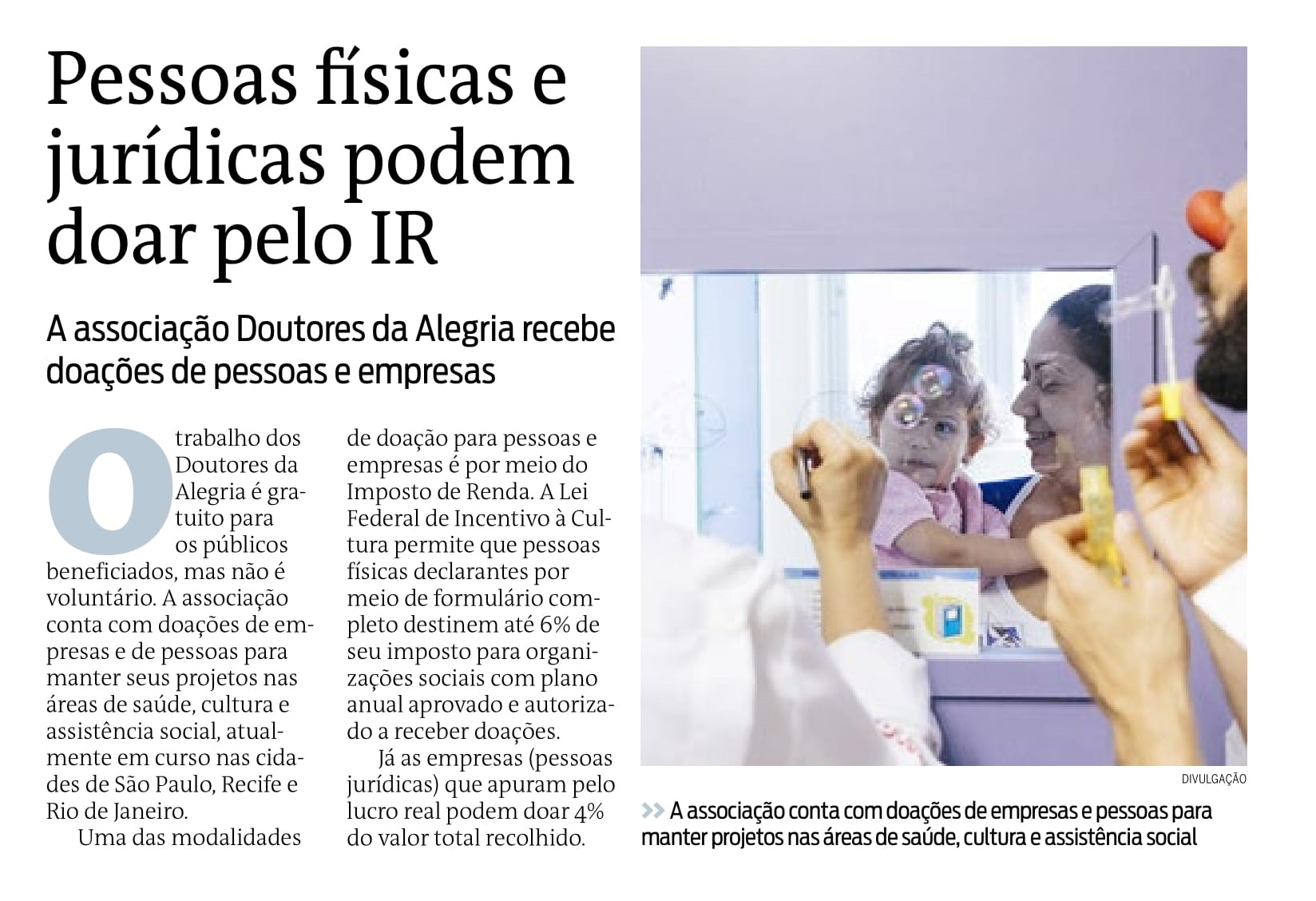 Pessoas físicas e jurídicas podem doar pelo IR

A associação Doutores da Alegria recebe doações de pessoas e empresas

O trabalho dos Doutores da Alegria é gratuito para os públicos beneficiados, mas não é voluntário. A associação conta com doações de empresas e de pessoas para manter seus projetos nas áreas de saúde, cultura e assistência social, atualmente em curso nas cidades de São Paulo, Recife e Rio de Janeiro.

Uma das modalidades de doação para pessoas e empresas é por meio do Imposto de Renda. A Lei Federal de Incentivo à Cultura permite que pessoas físicas declarantes por meio de formulário completo destinem até 6% de seu imposto para organizações sociais com plano anual aprovado e autorizado a receber doações.

Já as empresas (pessoas jurídicas) que apuram pelo lucro real podem doar 4% do valor total recolhido.

DIVULGAÇÃO

>> A associação conta com doações de empresas e pessoas para manter projetos nas áreas de saúde, cultura e assistência social